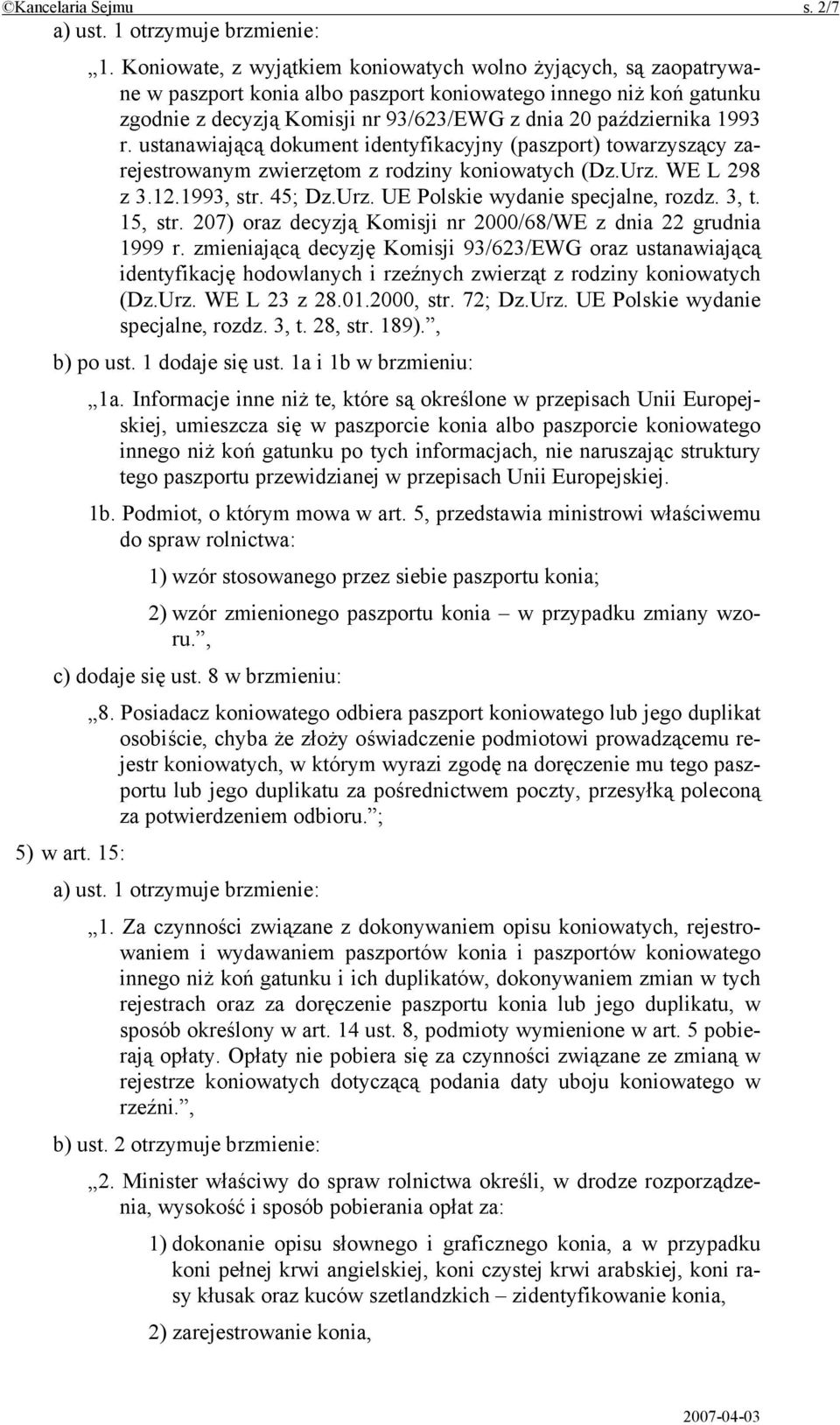 ©Kancelaria Sejmu s. 2/7

a) ust. 1 otrzymuje brzmienie:

„1. Koniowate, z wyjątkiem koniowatych wolno żyjących, są zaopatrywane w paszport konia albo paszport koniowatego innego niż koń gatunku zgodnie z decyzją Komisji nr 93/623/EWG z dnia 20 października 1993 r. ustanawiającą dokument identyfikacyjny (paszport) towarzyszący zarejestrowanym zwierzętom z rodziny koniowatych (Dz.Urz. WE L 298 z 3.12.1993, str. 45; Dz.Urz. UE Polskie wydanie specjalne, rozdz. 3, t. 15, str. 207) oraz decyzją Komisji nr 2000/68/WE z dnia 22 grudnia 1999 r. zmieniającą decyzję Komisji 93/623/EWG oraz ustanawiającą identyfikację hodowlanych i rzeźnych zwierząt z rodziny koniowatych (Dz.Urz. WE L 23 z 28.01.2000, str. 72; Dz.Urz. UE Polskie wydanie specjalne, rozdz. 3, t. 28, str. 189).”,

b) po ust. 1 dodaje się ust. 1a i 1b w brzmieniu:

„1a. Informacje inne niż te, które są określone w przepisach Unii Europejskiej, umieszcza się w paszporcie konia albo paszporcie koniowatego innego niż koń gatunku po tych informacjach, nie naruszając struktury tego paszportu przewidzianej w przepisach Unii Europejskiej.

1b. Podmiot, o którym mowa w art. 5, przedstawia ministrowi właściwemu do spraw rolnictwa:

1) wzór stosowanego przez siebie paszportu konia;

2) wzór zmienionego paszportu konia – w przypadku zmiany wzoru.”,

c) dodaje się ust. 8 w brzmieniu:

„8. Posiadacz koniowatego odbiera paszport koniowatego lub jego duplikat osobiście, chyba że złoży oświadczenie podmiotowi prowadzącemu rejestr koniowatych, w którym wyrazi zgodę na doręczenie mu tego paszportu lub jego duplikatu za pośrednictwem poczty, przesyłką poleconą za potwierdzeniem odbioru.”;

5) w art. 15:

a) ust. 1 otrzymuje brzmienie:

„1. Za czynności związane z dokonywaniem opisu koniowatych, rejestrowaniem i wydawaniem paszportów konia i paszportów koniowatego innego niż koń gatunku i ich duplikatów, dokonywaniem zmian w tych rejestrach oraz za doręczenie paszportu konia lub jego duplikatu, w sposób określony w art. 14 ust. 8, podmioty wymienione w art. 5 pobierają opłaty. Opłaty nie pobiera się za czynności związane ze zmianą w rejestrze koniowatych dotyczącą podania daty uboju koniowatego w rzeźni.”,

b) ust. 2 otrzymuje brzmienie:

„2. Minister właściwy do spraw rolnictwa określi, w drodze rozporządzenia, wysokość i sposób pobierania opłat za:

1) dokonanie opisu słownego i graficznego konia, a w przypadku koni pełnej krwi angielskiej, koni czystej krwi arabskiej, koni rasy kłusak oraz kuców szetlandzkich – zidentyfikowanie konia,

2) zarejestrowanie konia,

2007-04-03